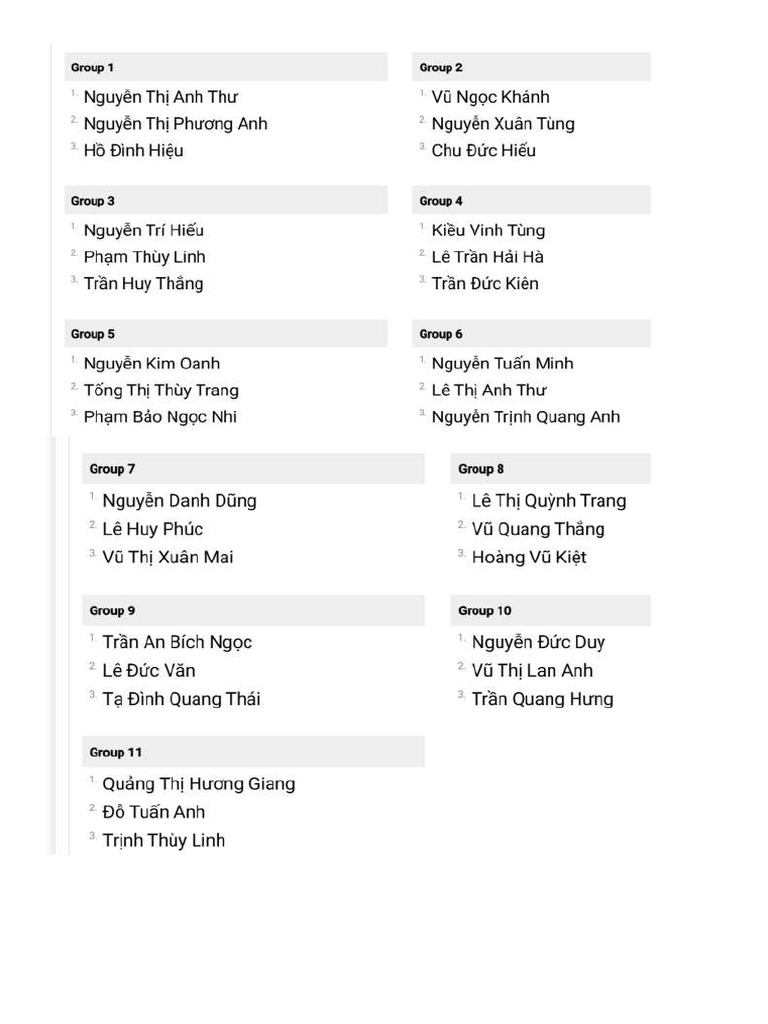 Group 1
1. Nguyễn Thị Anh Thư
2. Nguyễn Thị Phương Anh
3. Hồ Đình Hiệu

Group 2
1. Vũ Ngọc Khánh
2. Nguyễn Xuân Tùng
3. Chu Đức Hiếu

Group 3
1. Nguyễn Trí Hiếu
2. Phạm Thùy Linh
3. Trần Huy Thắng

Group 4
1. Kiều Vinh Tùng
2. Lê Trần Hải Hà
3. Trần Đức Kiên

Group 5
1. Nguyễn Kim Oanh
2. Tống Thị Thùy Trang
3. Phạm Bảo Ngọc Nhi

Group 6
1. Nguyễn Tuấn Minh
2. Lê Thị Anh Thư
3. Nguyễn Trịnh Quang Anh

Group 7
1. Nguyễn Danh Dũng
2. Lê Huy Phúc
3. Vũ Thị Xuân Mai

Group 8
1. Lê Thị Quỳnh Trang
2. Vũ Quang Thắng
3. Hoàng Vũ Kiệt

Group 9
1. Trần An Bích Ngọc
2. Lê Đức Văn
3. Tạ Đình Quang Thái

Group 10
1. Nguyễn Đức Duy
2. Vũ Thị Lan Anh
3. Trần Quang Hưng

Group 11
1. Quảng Thị Hương Giang
2. Đỗ Tuấn Anh
3. Trịnh Thùy Linh